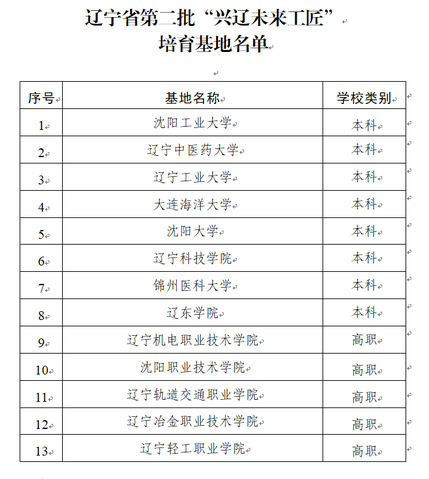 辽宁省第二批“兴辽未来工匠”
培育基地名单

| 序号 | 基地名称 | 学校类别 |
|---|---|---|
| 1 | 沈阳工业大学 | 本科 |
| 2 | 辽宁中医药大学 | 本科 |
| 3 | 辽宁工业大学 | 本科 |
| 4 | 大连海洋大学 | 本科 |
| 5 | 沈阳大学 | 本科 |
| 6 | 辽宁科技学院 | 本科 |
| 7 | 锦州医科大学 | 本科 |
| 8 | 辽东学院 | 本科 |
| 9 | 辽宁机电职业技术学院 | 高职 |
| 10 | 沈阳职业技术学院 | 高职 |
| 11 | 辽宁轨道交通职业学院 | 高职 |
| 12 | 辽宁冶金职业技术学院 | 高职 |
| 13 | 辽宁轻工职业学院 | 高职 |